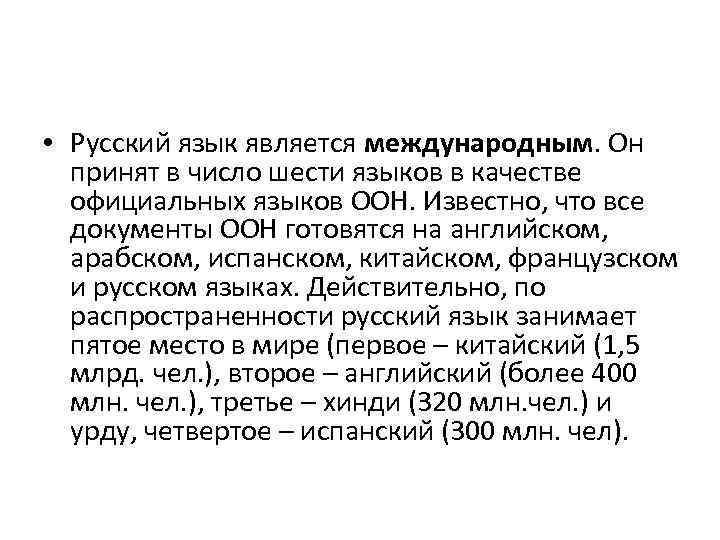 • Русский язык является международным. Он принят в число шести языков в качестве официальных языков ООН. Известно, что все документы ООН готовятся на английском, арабском, испанском, китайском, французском и русском языках. Действительно, по распространенности русский язык занимает пятое место в мире (первое – китайский (1,5 млрд. чел.), второе – английский (более 400 млн. чел.), третье – хинди (320 млн.чел.) и урду, четвертое – испанский (300 млн. чел).